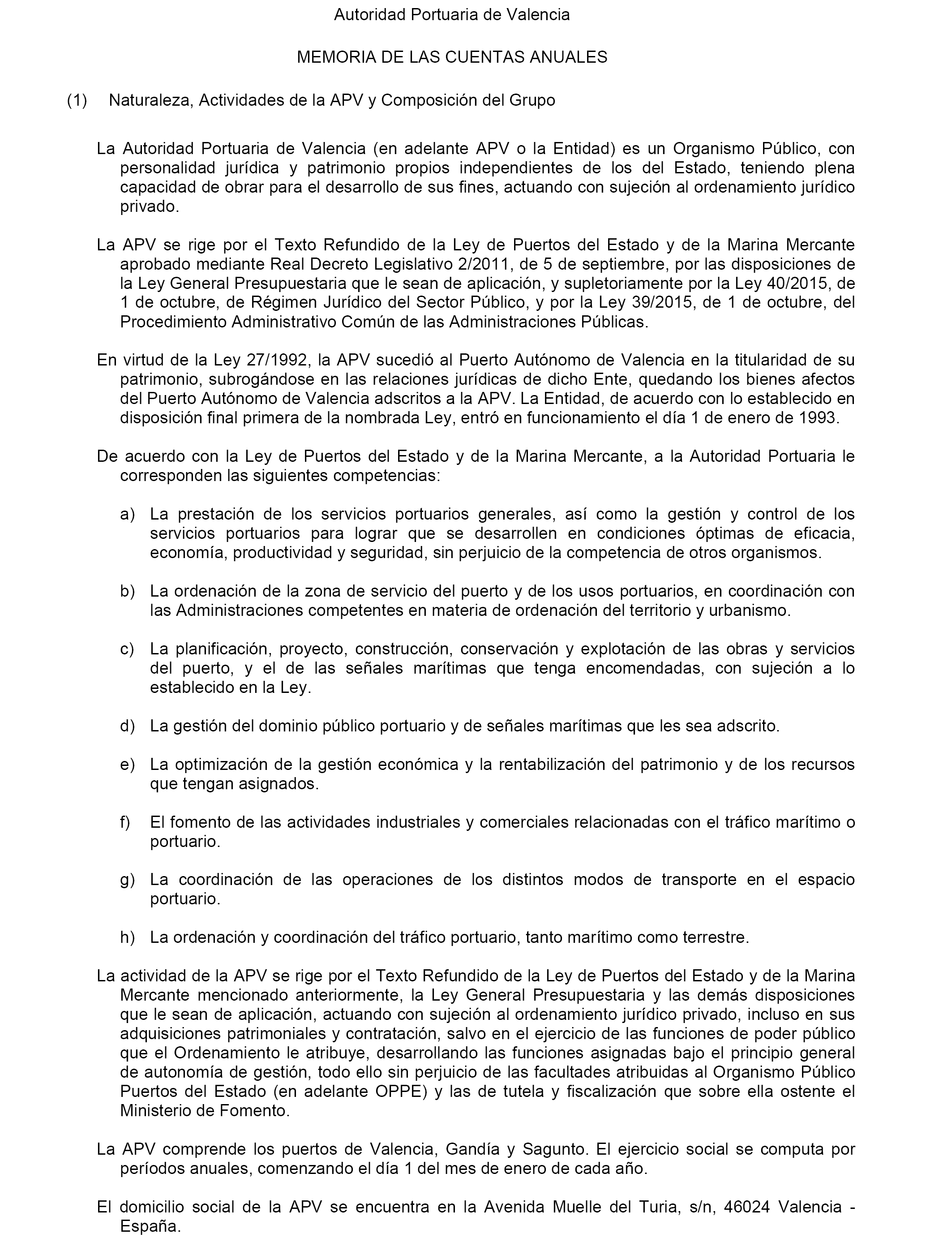 Autoridad Portuaria de Valencia

MEMORIA DE LAS CUENTAS ANUALES

(1) Naturaleza, Actividades de la APV y Composición del Grupo

La Autoridad Portuaria de Valencia (en adelante APV o la Entidad) es un Organismo Público, con personalidad jurídica y patrimonio propios independientes de los del Estado, teniendo plena capacidad de obrar para el desarrollo de sus fines, actuando con sujeción al ordenamiento jurídico privado.

La APV se rige por el Texto Refundido de la Ley de Puertos del Estado y de la Marina Mercante aprobado mediante Real Decreto Legislativo 2/2011, de 5 de septiembre, por las disposiciones de la Ley General Presupuestaria que le sean de aplicación, y supletoriamente por la Ley 40/2015, de 1 de octubre, de Régimen Jurídico del Sector Público, y por la Ley 39/2015, de 1 de octubre, del Procedimiento Administrativo Común de las Administraciones Públicas.

En virtud de la Ley 27/1992, la APV sucedió al Puerto Autónomo de Valencia en la titularidad de su patrimonio, subrogándose en las relaciones jurídicas de dicho Ente, quedando los bienes afectos del Puerto Autónomo de Valencia adscritos a la APV. La Entidad, de acuerdo con lo establecido en disposición final primera de la nombrada Ley, entró en funcionamiento el día 1 de enero de 1993.

De acuerdo con la Ley de Puertos del Estado y de la Marina Mercante, a la Autoridad Portuaria le corresponden las siguientes competencias:

a) La prestación de los servicios portuarios generales, así como la gestión y control de los servicios portuarios para lograr que se desarrollen en condiciones óptimas de eficacia, economía, productividad y seguridad, sin perjuicio de la competencia de otros organismos.

b) La ordenación de la zona de servicio del puerto y de los usos portuarios, en coordinación con las Administraciones competentes en materia de ordenación del territorio y urbanismo.

c) La planificación, proyecto, construcción, conservación y explotación de las obras y servicios del puerto, y el de las señales marítimas que tenga encomendadas, con sujeción a lo establecido en la Ley.

d) La gestión del dominio público portuario y de señales marítimas que les sea adscrito.

e) La optimización de la gestión económica y la rentabilización del patrimonio y de los recursos que tengan asignados.

f) El fomento de las actividades industriales y comerciales relacionadas con el tráfico marítimo o portuario.

g) La coordinación de las operaciones de los distintos modos de transporte en el espacio portuario.

h) La ordenación y coordinación del tráfico portuario, tanto marítimo como terrestre.

La actividad de la APV se rige por el Texto Refundido de la Ley de Puertos del Estado y de la Marina Mercante mencionado anteriormente, la Ley General Presupuestaria y las demás disposiciones que le sean de aplicación, actuando con sujeción al ordenamiento jurídico privado, incluso en sus adquisiciones patrimoniales y contratación, salvo en el ejercicio de las funciones de poder público que el Ordenamiento le atribuye, desarrollando las funciones asignadas bajo el principio general de autonomía de gestión, todo ello sin perjuicio de las facultades atribuidas al Organismo Público Puertos del Estado (en adelante OPPE) y las de tutela y fiscalización que sobre ella ostente el Ministerio de Fomento.

La APV comprende los puertos de Valencia, Gandía y Sagunto. El ejercicio social se computa por períodos anuales, comenzando el día 1 del mes de enero de cada año.

El domicilio social de la APV se encuentra en la Avenida Muelle del Turia, s/n, 46024 Valencia - España.